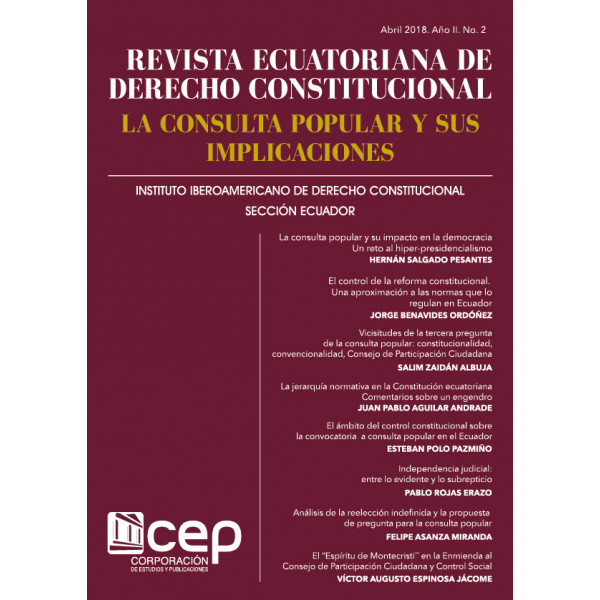 Abril 2018. Año II. No. 2

REVISTA ECUATORIANA DE DERECHO CONSTITUCIONAL

LA CONSULTA POPULAR Y SUS IMPLICACIONES

INSTITUTO IBEROAMERICANO DE DERECHO CONSTITUCIONAL

SECCIÓN ECUADOR

La consulta popular y su impacto en la democracia
Un reto al hiper-presidencialismo
HERNÁN SALGADO PESANTES

El control de la reforma constitucional.
Una aproximación a las normas que lo regulan en Ecuador
JORGE BENAVIDES ORDÓÑEZ

Vicisitudes de la tercera pregunta de la consulta popular: constitucionalidad, convencionalidad, Consejo de Participación Ciudadana
SALIM ZAIDÁN ALBUJA

La jerarquía normativa en la Constitución ecuatoriana
Comentarios sobre un engendro
JUAN PABLO AGUILAR ANDRADE

El ámbito del control constitucional sobre la convocatoria a consulta popular en el Ecuador
ESTEBAN POLO PAZMIÑO

Independencia judicial:
entre lo evidente y lo subrepticio
PABLO ROJAS ERAZO

Análisis de la reelección indefinida y la propuesta de pregunta para la consulta popular
FELIPE ASANZA MIRANDA

El "Espíritu de Montecristi" en la Enmienda al Consejo de Participación Ciudadana y Control Social
VÍCTOR AUGUSTO ESPINOSA JÁCOME

cep
CORPORACIÓN
DE ESTUDIOS Y PUBLICACIONES